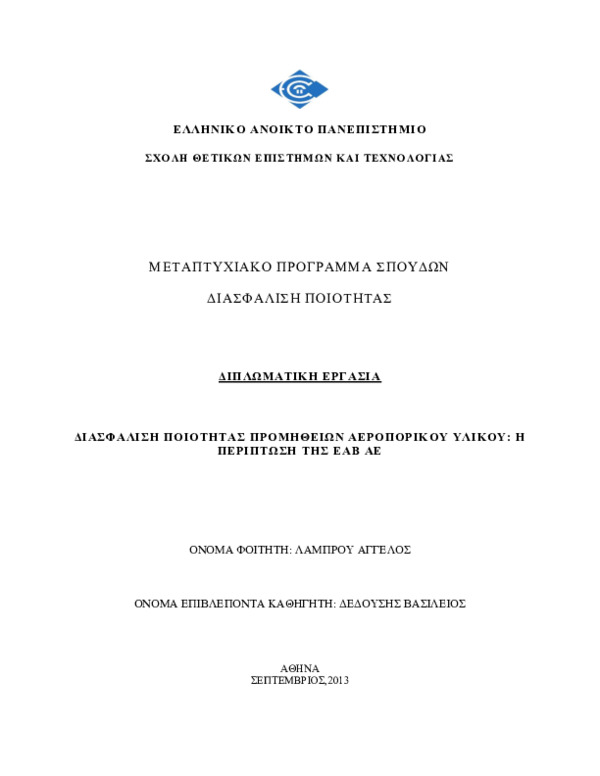 ΕΛΛΗΝΙΚΟ ΑΝΟΙΚΤΟ ΠΑΝΕΠΙΣΤΗΜΙΟ

ΣΧΟΛΗ ΘΕΤΙΚΩΝ ΕΠΙΣΤΗΜΩΝ ΚΑΙ ΤΕΧΝΟΛΟΓΙΑΣ

ΜΕΤΑΠΤΥΧΙΑΚΟ ΠΡΟΓΡΑΜΜΑ ΣΠΟΥΔΩΝ

ΔΙΑΣΦΑΛΙΣΗ ΠΟΙΟΤΗΤΑΣ

ΔΙΠΛΩΜΑΤΙΚΗ ΕΡΓΑΣΙΑ

ΔΙΑΣΦΑΛΙΣΗ ΠΟΙΟΤΗΤΑΣ ΠΡΟΜΗΘΕΙΩΝ ΑΕΡΟΠΟΡΙΚΟΥ ΥΛΙΚΟΥ: Η ΠΕΡΙΠΤΩΣΗ ΤΗΣ ΕΑΒ ΑΕ

ΟΝΟΜΑ ΦΟΙΤΗΤΗ: ΛΑΜΠΡΟΥ ΑΓΓΕΛΟΣ

ΟΝΟΜΑ ΕΠΙΒΛΕΠΟΝΤΑ ΚΑΘΗΓΗΤΗ: ΔΕΔΟΥΣΗΣ ΒΑΣΙΛΕΙΟΣ

ΑΘΗΝΑ
ΣΕΠΤΕΜΒΡΙΟΣ,2013